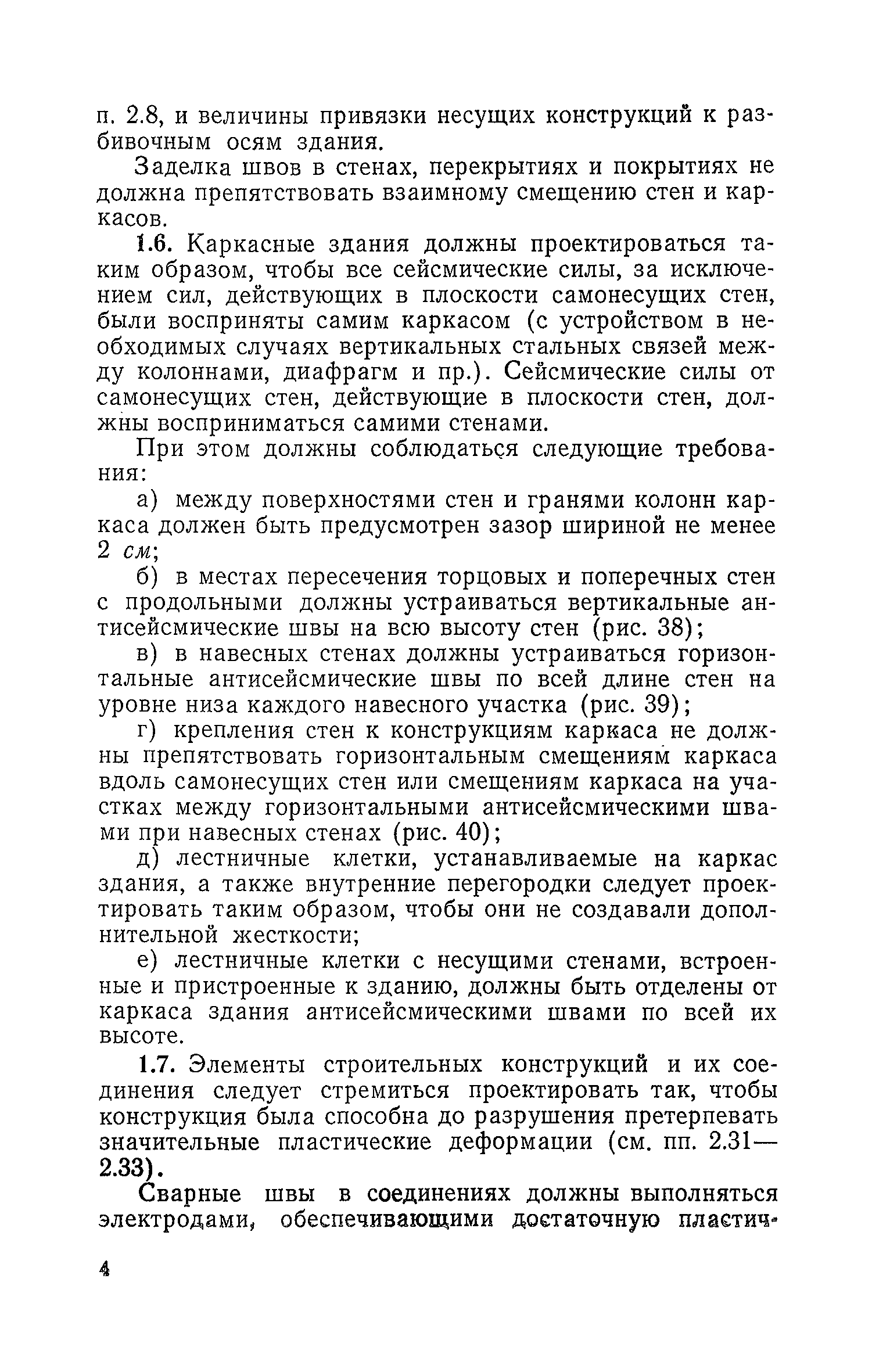 п. 2.8, и величины привязки несущих конструкций к разбивочным осям здания.

Заделка швов в стенах, перекрытиях и покрытиях не должна препятствовать взаимному смещению стен и каркасов.

1.6. Каркасные здания должны проектироваться таким образом, чтобы все сейсмические силы, за исключением сил, действующих в плоскости самонесущих стен, были восприняты самим каркасом (с устройством в необходимых случаях вертикальных стальных связей между колоннами, диафрагм и пр.). Сейсмические силы от самонесущих стен, действующие в плоскости стен, должны восприниматься самими стенами.

При этом должны соблюдаться следующие требования:

а) между поверхностями стен и гранями колонн каркаса должен быть предусмотрен зазор шириной не менее 2 см;

б) в местах пересечения торцовых и поперечных стен с продольными должны устраиваться вертикальные антисейсмические швы на всю высоту стен (рис. 38);

в) в навесных стенах должны устраиваться горизонтальные антисейсмические швы по всей длине стен на уровне низа каждого навесного участка (рис. 39);

г) крепления стен к конструкциям каркаса не должны препятствовать горизонтальным смещениям каркаса вдоль самонесущих стен или смещениям каркаса на участках между горизонтальными антисейсмическими швами при навесных стенах (рис. 40);

д) лестничные клетки, устанавливаемые на каркас здания, а также внутренние перегородки следует проектировать таким образом, чтобы они не создавали дополнительной жесткости;

е) лестничные клетки с несущими стенами, встроенные и пристроенные к зданию, должны быть отделены от каркаса здания антисейсмическими швами по всей их высоте.

1.7. Элементы строительных конструкций и их соединения следует стремиться проектировать так, чтобы конструкция была способна до разрушения претерпевать значительные пластические деформации (см. пп. 2.31—2.33).

Сварные швы в соединениях должны выполняться электродами, обеспечивающими достаточную пластич-

4